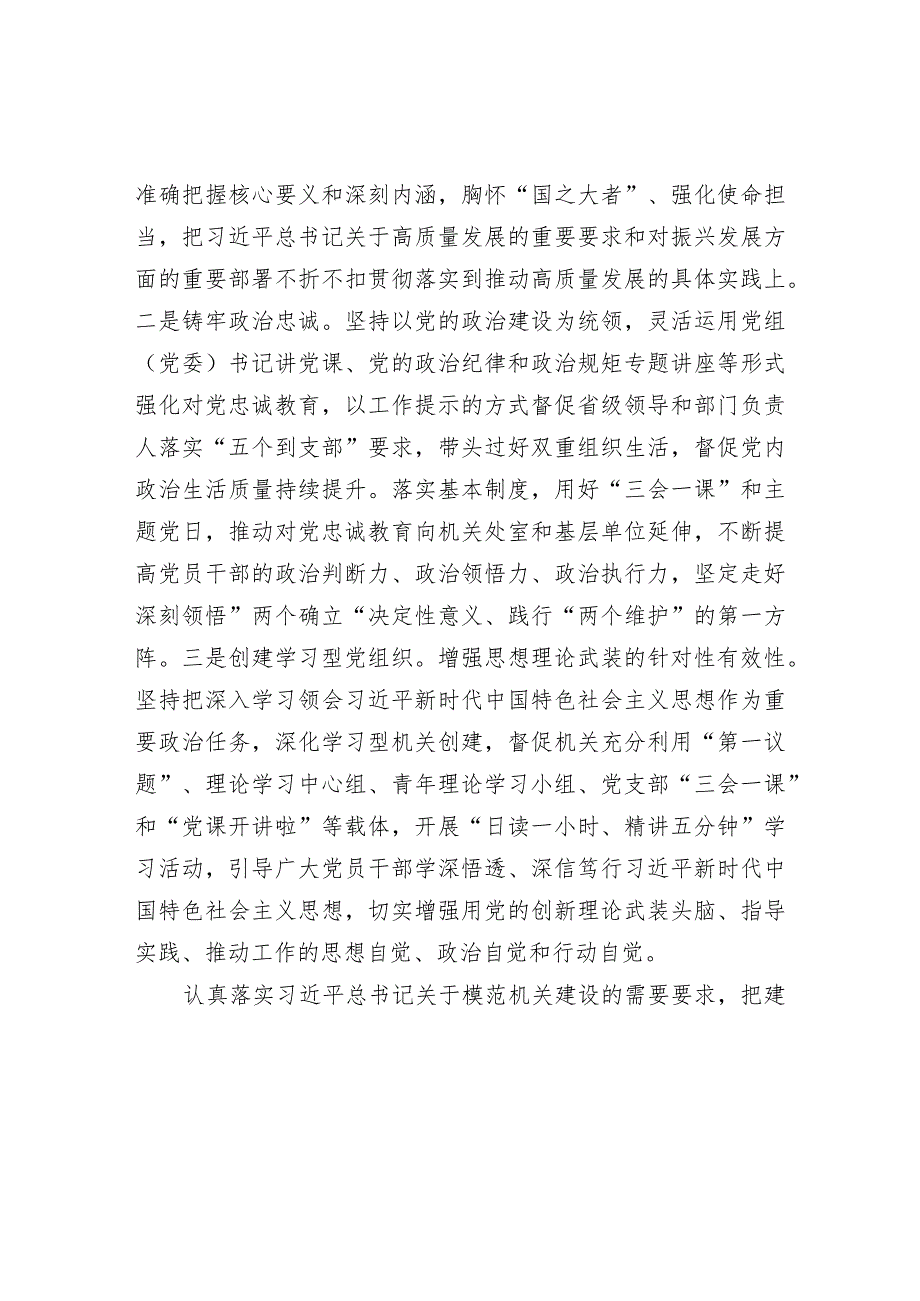 准确把握核心要义和深刻内涵，胸怀“国之大者”、强化使命担当，把习近平总书记关于高质量发展的重要要求和对振兴发展方面的重要部署不折不扣贯彻落实到推动高质量发展的具体实践上。二是铸牢政治忠诚。坚持以党的政治建设为统领，灵活运用党组（党委）书记讲党课、党的政治纪律和政治规矩专题讲座等形式强化对党忠诚教育，以工作提示的方式督促省级领导和部门负责人落实“五个到支部”要求，带头过好双重组织生活，督促党内政治生活质量持续提升。落实基本制度，用好“三会一课”和主题党日，推动对党忠诚教育向机关处室和基层单位延伸，不断提高党员干部的政治判断力、政治领悟力、政治执行力，坚定走好深刻领悟”两个确立“决定性意义、践行“两个维护”的第一方阵。三是创建学习型党组织。增强思想理论武装的针对性有效性。坚持把深入学习领会习近平新时代中国特色社会主义思想作为重要政治任务，深化学习型机关创建，督促机关充分利用“第一议题”、理论学习中心组、青年理论学习小组、党支部“三会一课”和“党课开讲啦”等载体，开展“日读一小时、精讲五分钟”学习活动，引导广大党员干部学深悟透、深信笃行习近平新时代中国特色社会主义思想，切实增强用党的创新理论武装头脑、指导实践、推动工作的思想自觉、政治自觉和行动自觉。

认真落实习近平总书记关于模范机关建设的需要要求，把建